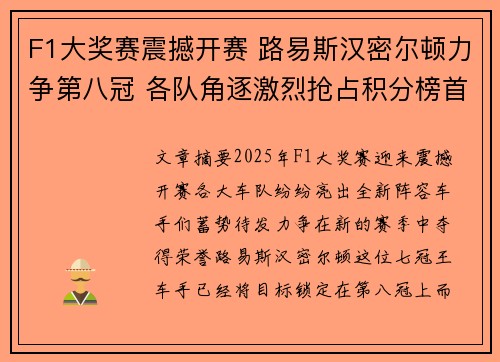 F1大奖赛震撼开赛 路易斯汉密尔顿力争第八冠 各队角逐激烈抢占积分榜首

文章摘要2025年F1大奖赛迎来震撼开赛各大车队纷纷亮出全新阵容车手们蓄势待发力争在新的赛季中夺得荣誉路易斯汉密尔顿这位七冠王车手已经将目标锁定在第八冠上而